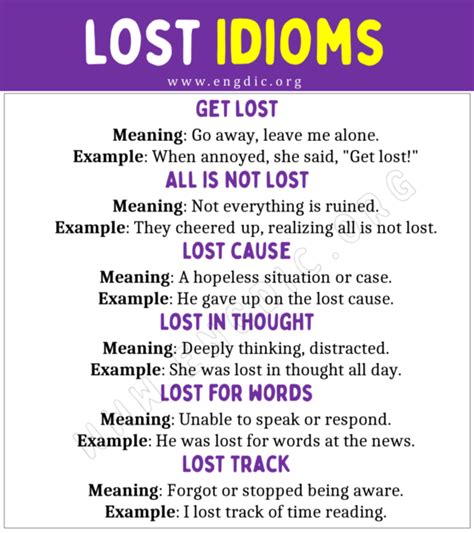 LOST IDIOMS

www.engdic.org

GET LOST

Meaning: Go away, leave me alone.

Example: When annoyed, she said, "Get lost!"

ALL IS NOT LOST

Meaning: Not everything is ruined.

Example: They cheered up, realizing all is not lost.

LOST CAUSE

Meaning: A hopeless situation or case.

Example: He gave up on the lost cause.

LOST IN THOUGHT

Meaning: Deeply thinking, distracted.

Example: She was lost in thought all day.

LOST FOR WORDS

Meaning: Unable to speak or respond.

Example: He was lost for words at the news.

LOST TRACK

Meaning: Forgot or stopped being aware.

Example: I lost track of time reading.

WWW.ENGDIC.ORG